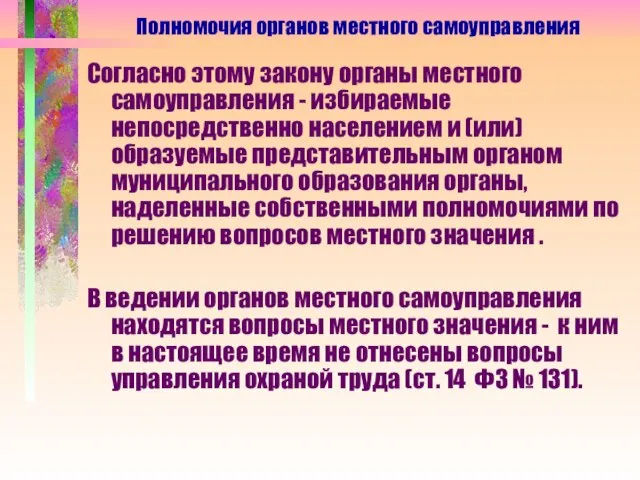 Полномочия органов местного самоуправления

Согласно этому закону органы местного самоуправления - избираемые непосредственно населением и (или) образуемые представительным органом муниципального образования органы, наделенные собственными полномочиями по решению вопросов местного значения .

В ведении органов местного самоуправления находятся вопросы местного значения - к ним в настоящее время не отнесены вопросы управления охраной труда (ст. 14 ФЗ № 131).